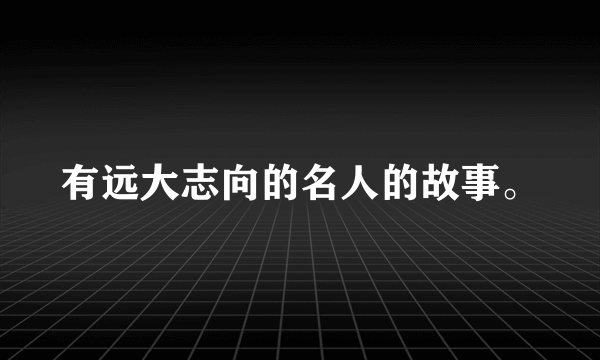 有远大志向的名人的故事。